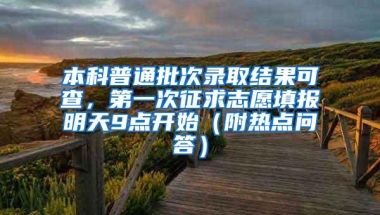 本科普通批次录取结果可查，第一次征求志愿填报明天9点开始（附热点问答）